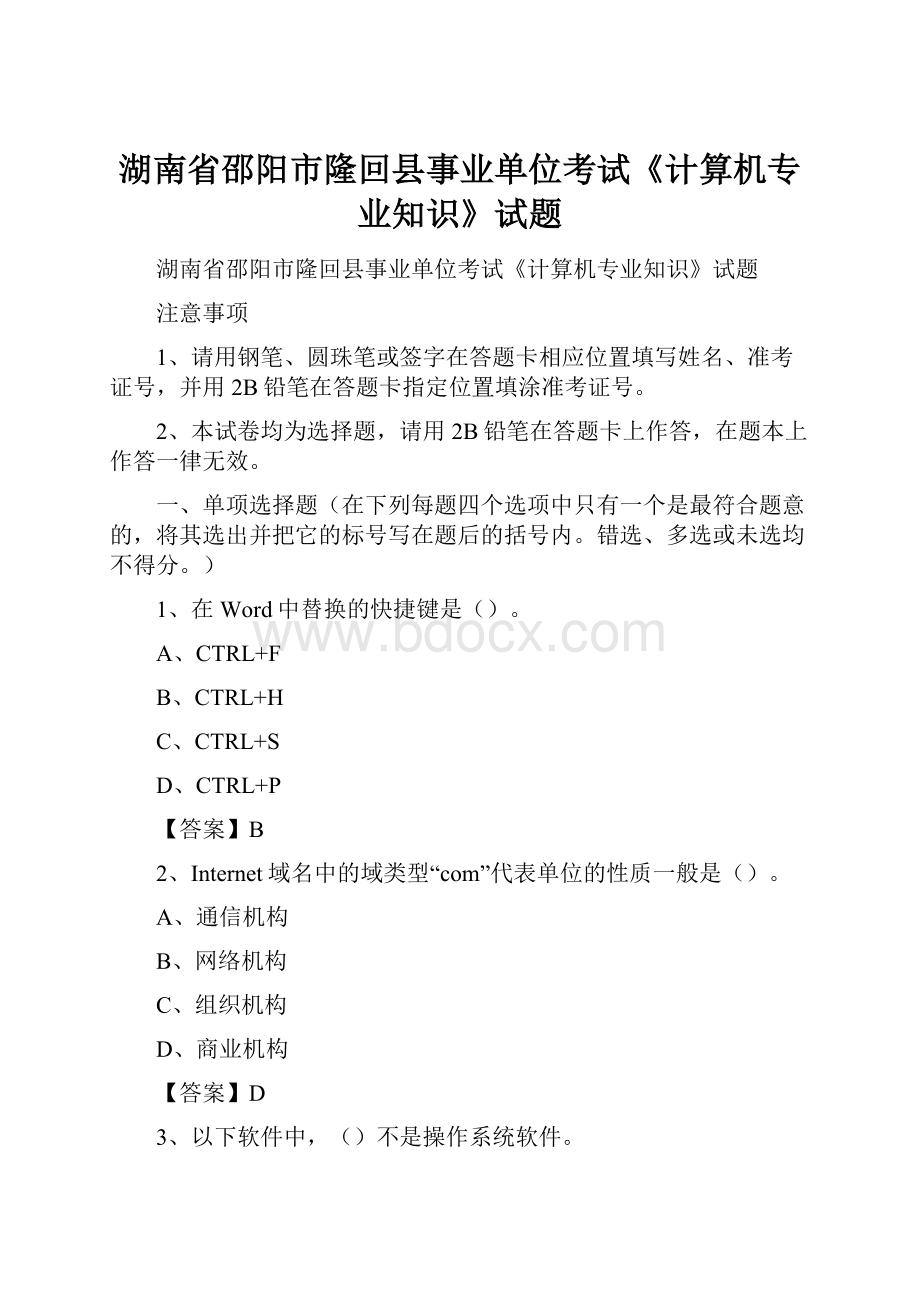 湖南省邵阳市隆回县事业单位考试《计算机专业知识》试题

湖南省邵阳市隆回县事业单位考试《计算机专业知识》试题

注意事项

1、请用钢笔、圆珠笔或签字在答题卡相应位置填写姓名、准考证号，并用2B铅笔在答题卡指定位置填涂准考证号。

2、本试卷均为选择题，请用2B铅笔在答题卡上作答，在题本上作答一律无效。

一、单项选择题（在下列每题四个选项中只有一个是最符合题意的，将其选出并把它的标号写在题后的括号内。错选、多选或未选均不得分。）

1、在Word中替换的快捷键是（）。

www.bdocx.com

A、CTRL+F

B、CTRL+H

C、CTRL+S

D、CTRL+P

【答案】B

2、Internet域名中的域类型“com”代表单位的性质一般是（）。

A、通信机构

B、网络机构

C、组织机构

D、商业机构

【答案】D

3、以下软件中，（）不是操作系统软件。